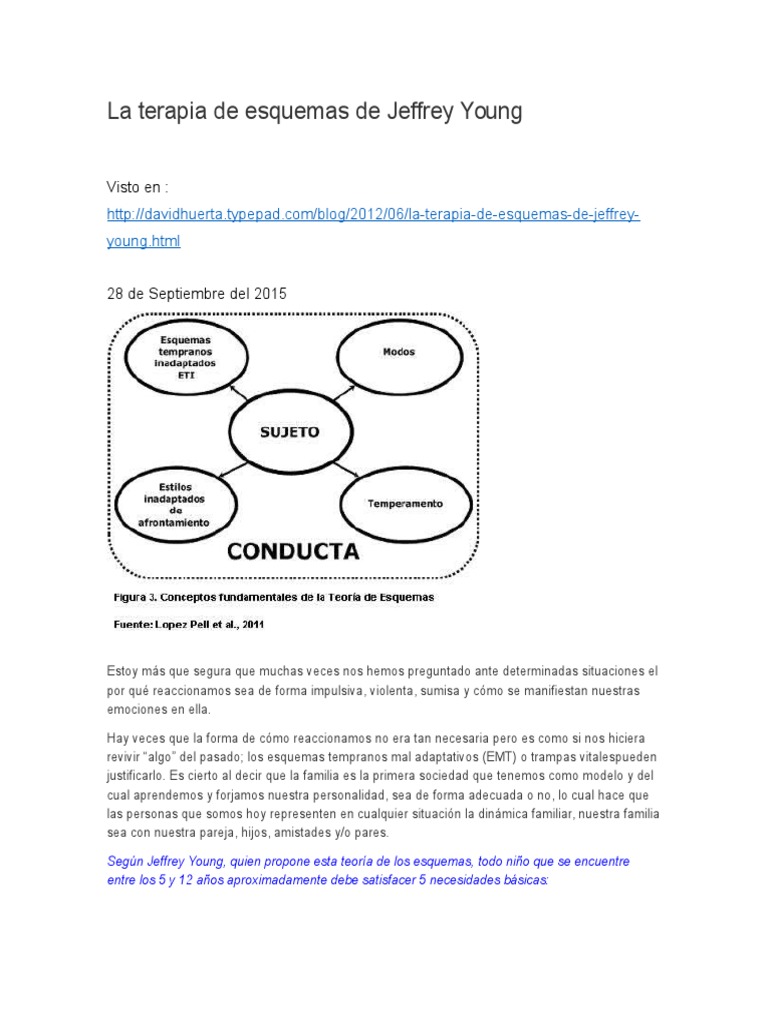 La terapia de esquemas de Jeffrey Young

Visto en :

http://davidhuerta.typepad.com/blog/2012/06/la-terapia-de-esquemas-de-jeffrey-young.html

28 de Septiembre del 2015

Esquemas tempranos inadaptados ETI

Modos

SUJETO

Estilos inadaptados de afrontamiento

Temperamento

CONDUCTA

Figura 3. Conceptos fundamentales de la Teoría de Esquemas

Fuente: Lopez Pell et al., 2011

Estoy más que segura que muchas veces nos hemos preguntado ante determinadas situaciones el por qué reaccionamos sea de forma impulsiva, violenta, sumisa y cómo se manifiestan nuestras emociones en ella.

Hay veces que la forma de cómo reaccionamos no era tan necesaria pero es como si nos hiciera revivir "algo" del pasado; los esquemas tempranos mal adaptativos (EMT) o trampas vitalespueden justificarlo. Es cierto al decir que la familia es la primera sociedad que tenemos como modelo y del cual aprendemos y forjamos nuestra personalidad, sea de forma adecuada o no, lo cual hace que las personas que somos hoy representen en cualquier situación la dinámica familiar, nuestra familia sea con nuestra pareja, hijos, amistades y/o pares.

Según Jeffrey Young, quien propone esta teoría de los esquemas, todo niño que se encuentre entre los 5 y 12 años aproximadamente debe satisfacer 5 necesidades básicas: